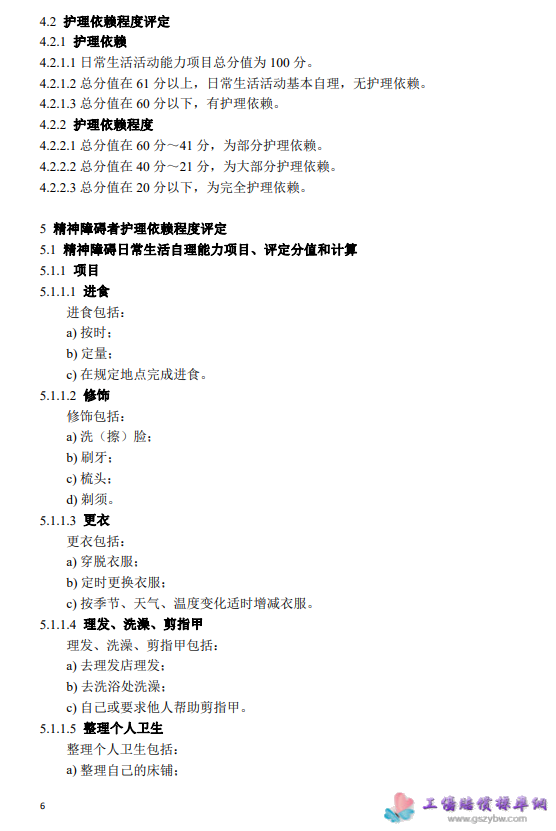 4.2 护理依赖程度评定
4.2.1 护理依赖
4.2.1.1 日常生活活动能力项目总分值为 100 分。
4.2.1.2 总分值在 61 分以上，日常生活活动基本自理，无护理依赖。
4.2.1.3 总分值在 60 分以下，有护理依赖。
4.2.2 护理依赖程度
4.2.2.1 总分值在 60 分～41 分，为部分护理依赖。
4.2.2.2 总分值在 40 分～21 分，为大部分护理依赖。
4.2.2.3 总分值在 20 分以下，为完全护理依赖。

5 精神障碍者护理依赖程度评定
5.1 精神障碍日常生活自理能力项目、评定分值和计算
5.1.1 项目
5.1.1.1 进食
进食包括：
a) 按时；
b) 定量；
c) 在规定地点完成进食。
5.1.1.2 修饰
修饰包括：
a) 洗（擦）脸；
b) 刷牙；
c) 梳头；
d) 剃须。
5.1.1.3 更衣
更衣包括：
a) 穿脱衣服；
b) 定时更换衣服；
c) 按季节、天气、温度变化适时增减衣服。
5.1.1.4 理发、洗澡、剪指甲
理发、洗澡、剪指甲包括：
a) 去理发店理发；
b) 去洗浴处洗澡；
c) 自己或要求他人帮助剪指甲。
5.1.1.5 整理个人卫生
整理个人卫生包括：
a) 整理自己的床铺；

6

工伤赔偿标准网
www.gszybw.com